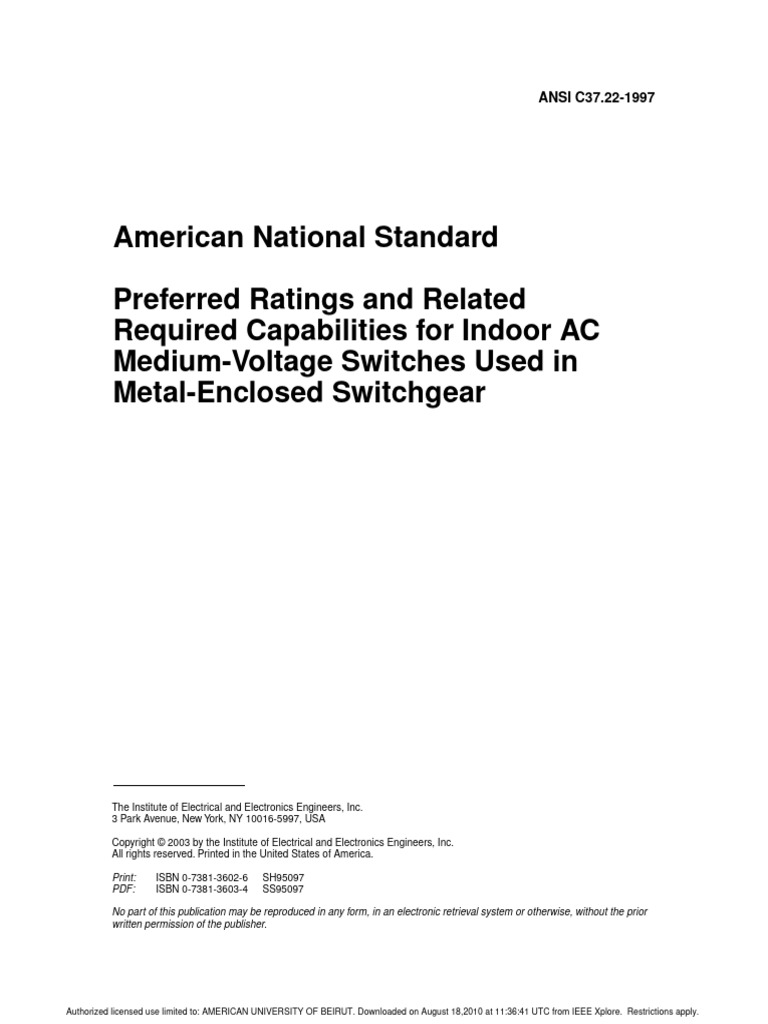 ANSI C37.22-1997

American National Standard

Preferred Ratings and Related Required Capabilities for Indoor AC Medium-Voltage Switches Used in Metal-Enclosed Switchgear

The Institute of Electrical and Electronics Engineers, Inc.
3 Park Avenue, New York, NY 10016-5997, USA

Copyright © 2003 by the Institute of Electrical and Electronics Engineers, Inc.
All rights reserved. Printed in the United States of America.

Print: ISBN 0-7381-3602-6 SH95097
PDF: ISBN 0-7381-3603-4 SS95097

No part of this publication may be reproduced in any form, in an electronic retrieval system or otherwise, without the prior written permission of the publisher.

Authorized licensed use limited to: AMERICAN UNIVERSITY OF BEIRUT. Downloaded on August 18,2010 at 11:36:41 UTC from IEEE Xplore. Restrictions apply.